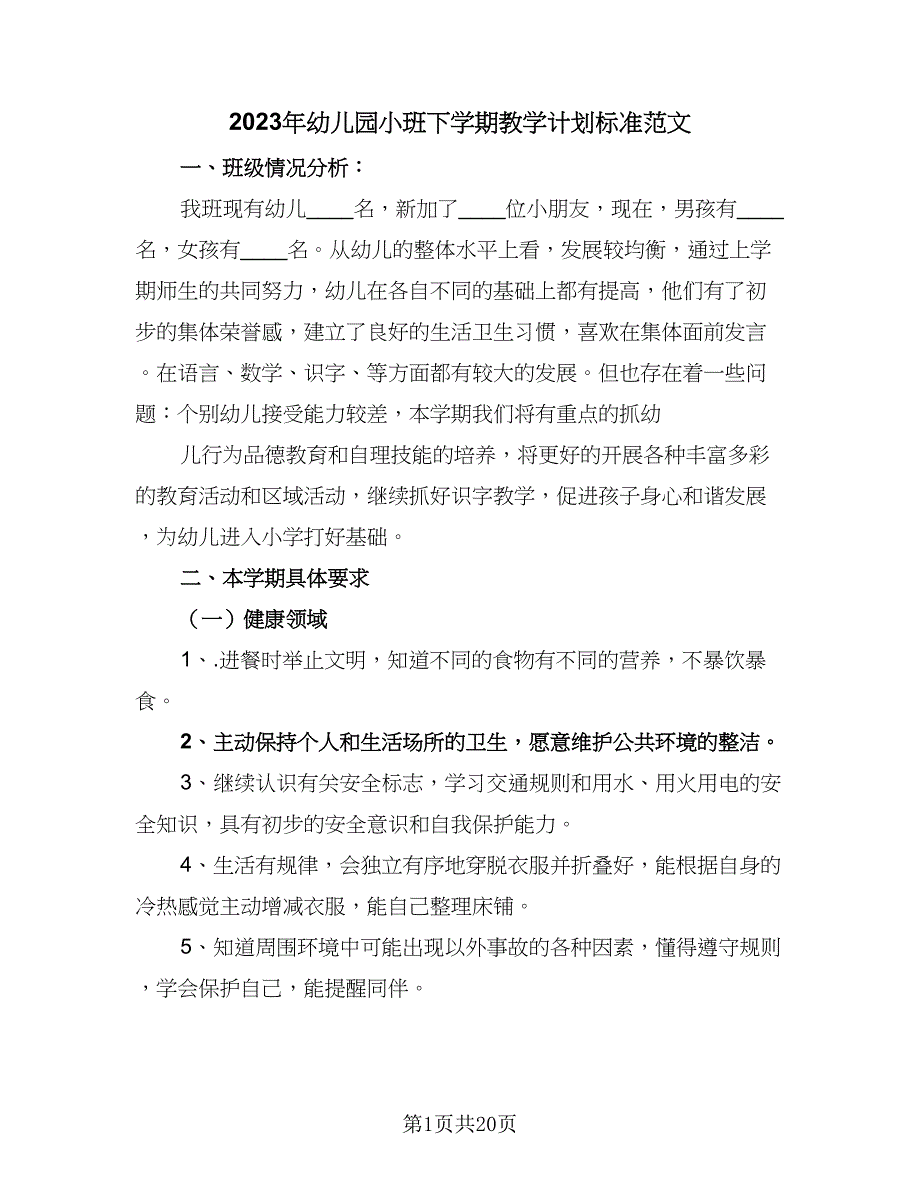 2023年幼儿园小班下学期教学计划标准范文

一、班级情况分析：

我班现有幼儿____名，新加了____位小朋友，现在，男孩有____名，女孩有____名。从幼儿的整体水平上看，发展较均衡，通过上学期师生的共同努力，幼儿在各自不同的基础上都有提高，他们有了初步的集体荣誉感，建立了良好的生活卫生习惯，喜欢在集体面前发言。在语言、数学、识字、等方面都有较大的发展。但也存在着一些问题：个别幼儿接受能力较差，本学期我们将有重点的抓幼

儿行为品德教育和自理技能的培养，将更好的开展各种丰富多彩的教育活动和区域活动，继续抓好识字教学，促进孩子身心和谐发展，为幼儿进入小学打好基础。

二、本学期具体要求

（一）健康领域

1、.进餐时举止文明，知道不同的食物有不同的营养，不暴饮暴食。

2、主动保持个人和生活场所的卫生，愿意维护公共环境的整洁。

3、继续认识有关安全标志，学习交通规则和用水、用火用电的安全知识，具有初步的安全意识和自我保护能力。

4、生活有规律，会独立有序地穿脱衣服并折叠好，能根据自身的冷热感觉主动增减衣服，能自己整理床铺。

5、知道周围环境中可能出现以外事故的各种因素，懂得遵守规则，学会保护自己，能提醒同伴。

第1页共20页